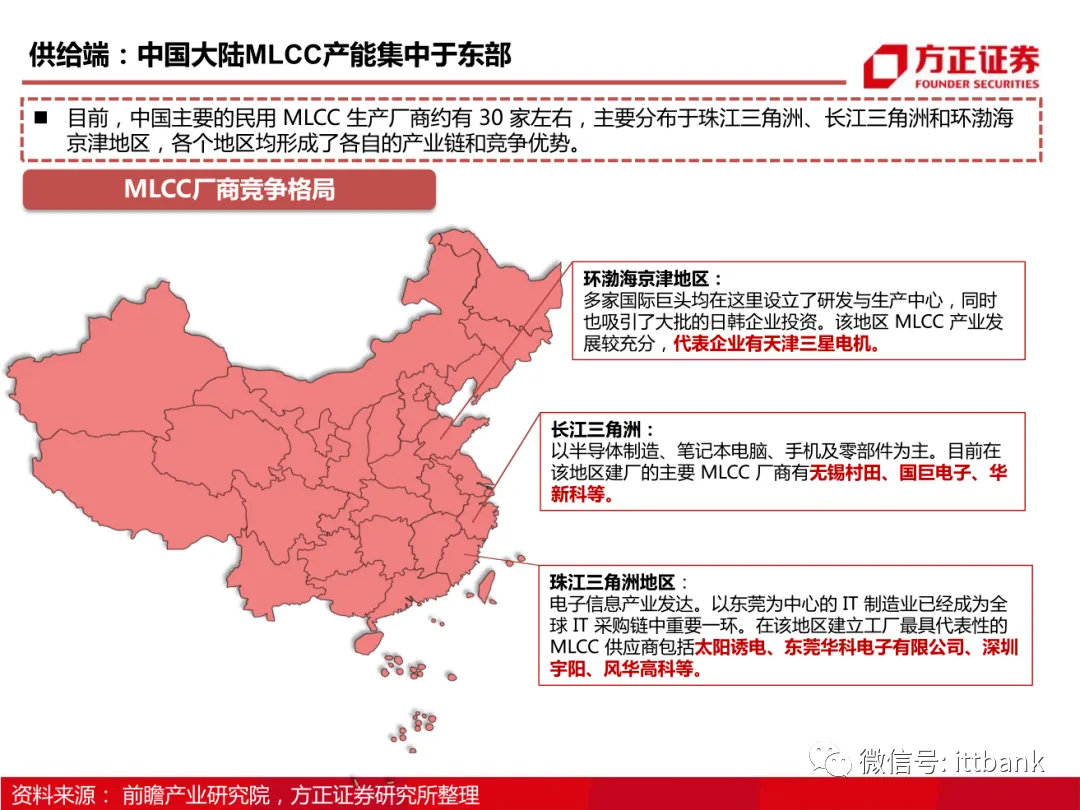 供给端：中国大陆MLCC产能集中于东部

方正证券
FOUNDER SECURITIES

■ 目前，中国主要的民用 MLCC 生产厂商约有 30 家左右，主要分布于珠江三角洲、长江三角洲和环渤海京津地区，各个地区均形成了各自的产业链和竞争优势。

MLCC厂商竞争格局

环渤海京津地区：
多家国际巨头均在这里设立了研发与生产中心，同时也吸引了大批的日韩企业投资。该地区 MLCC 产业发展较充分，代表企业有天津三星电机。

长江三角洲：
以半导体制造、笔记本电脑、手机及零部件为主。目前在该地区建厂的主要 MLCC 厂商有无锡村田、国巨电子、华新科等。

珠江三角洲地区：
电子信息产业发达。以东莞为中心的 IT 制造业已经成为全球 IT 采购链中重要一环。在该地区建立工厂最具代表性的 MLCC 供应商包括太阳诱电、东莞华科电子有限公司、深圳宇阳、风华高科等。

微信号: ittbank

资料来源： 前瞻产业研究院，方正证券研究所整理